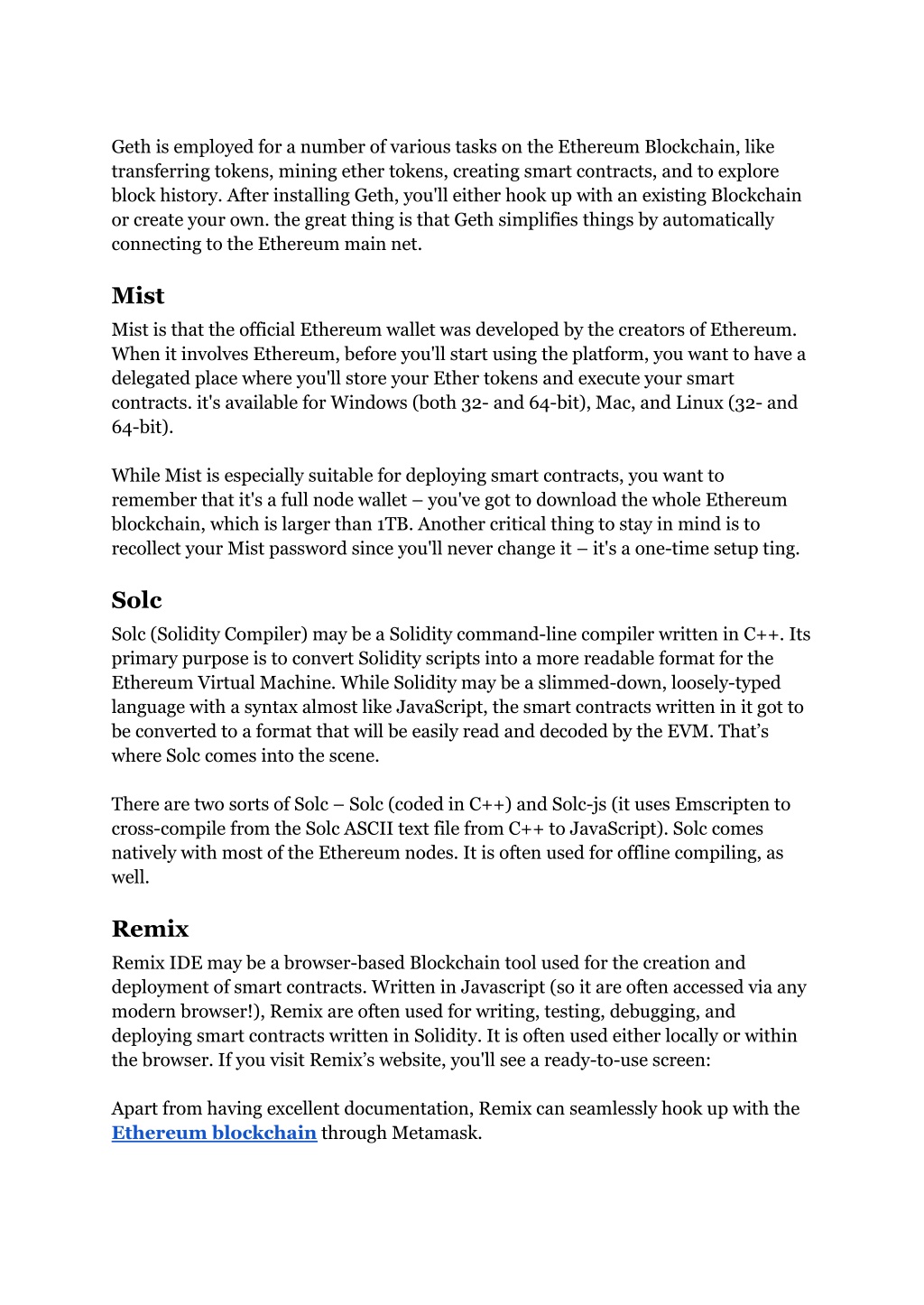 Geth is employed for a number of various tasks on the Ethereum Blockchain, like transferring tokens, mining ether tokens, creating smart contracts, and to explore block history. After installing Geth, you'll either hook up with an existing Blockchain or create your own. the great thing is that Geth simplifies things by automatically connecting to the Ethereum main net.

Mist

Mist is that the official Ethereum wallet was developed by the creators of Ethereum. When it involves Ethereum, before you'll start using the platform, you want to have a delegated place where you'll store your Ether tokens and execute your smart contracts. it's available for Windows (both 32- and 64-bit), Mac, and Linux (32- and 64-bit).

While Mist is especially suitable for deploying smart contracts, you want to remember that it's a full node wallet – you've got to download the whole Ethereum blockchain, which is larger than 1TB. Another critical thing to stay in mind is to recollect your Mist password since you'll never change it – it's a one-time setup ting.

Solc

Solc (Solidity Compiler) may be a Solidity command-line compiler written in C++. Its primary purpose is to convert Solidity scripts into a more readable format for the Ethereum Virtual Machine. While Solidity may be a slimmed-down, loosely-typed language with a syntax almost like JavaScript, the smart contracts written in it got to be converted to a format that will be easily read and decoded by the EVM. That's where Solc comes into the scene.

There are two sorts of Solc – Solc (coded in C++) and Solc-js (it uses Emscripten to cross-compile from the Solc ASCII text file from C++ to JavaScript). Solc comes natively with most of the Ethereum nodes. It is often used for offline compiling, as well.

Remix

Remix IDE may be a browser-based Blockchain tool used for the creation and deployment of smart contracts. Written in Javascript (so it are often accessed via any modern browser!), Remix are often used for writing, testing, debugging, and deploying smart contracts written in Solidity. It is often used either locally or within the browser. If you visit Remix's website, you'll see a ready-to-use screen:

Apart from having excellent documentation, Remix can seamlessly hook up with the Ethereum blockchain through Metamask.